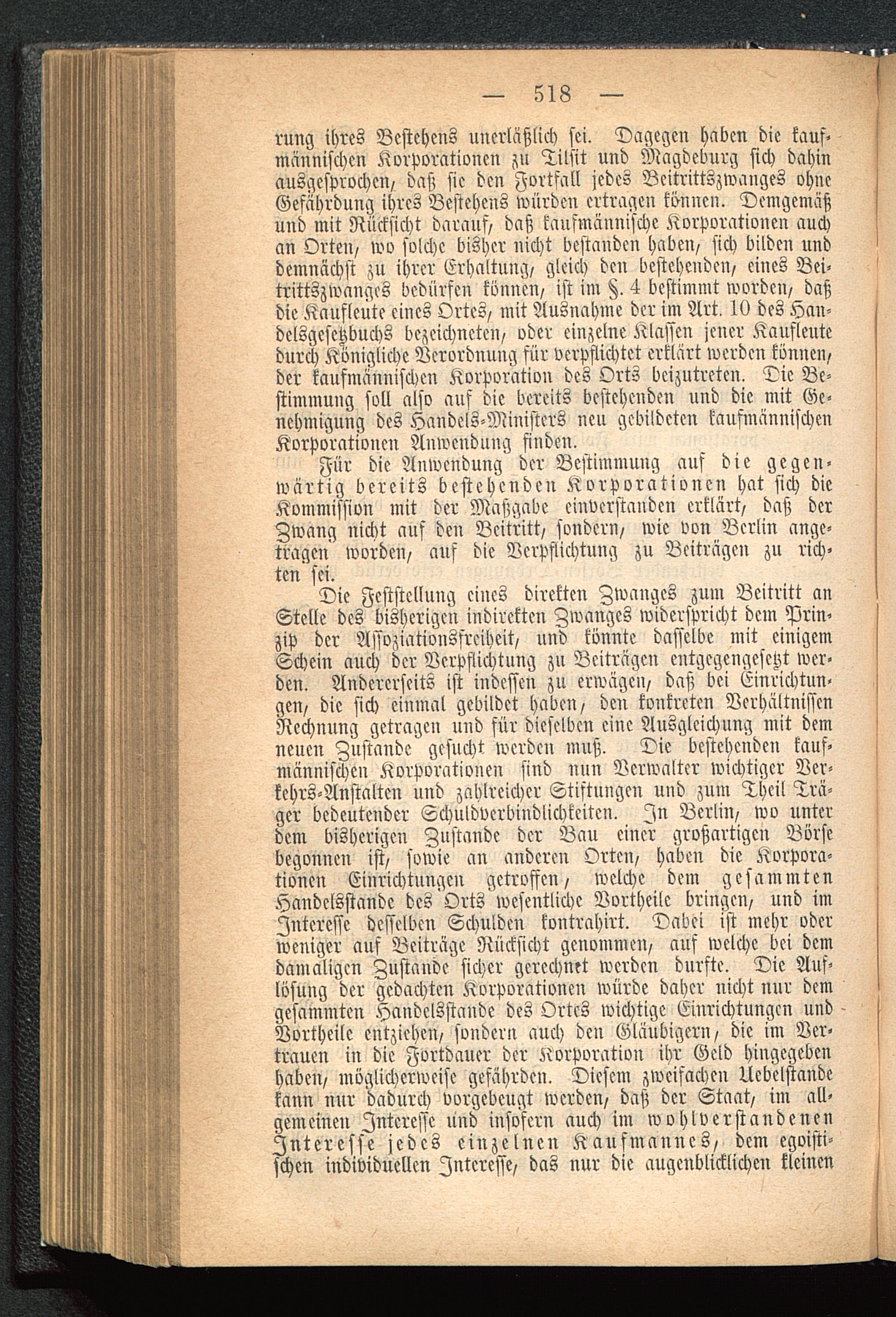 — 518 —

rung ihres Bestehens unerläßlich sei. Dagegen haben die kaufmännischen Korporationen zu Tilsit und Magdeburg sich dahin ausgesprochen, daß sie den Fortfall jedes Beitrittszwanges ohne Gefährdung ihres Bestehens würden ertragen können. Demgemäß und mit Rücksicht darauf, daß kaufmännische Korporationen auch an Orten, wo solche bisher nicht bestanden haben, sich bilden und demnächst zu ihrer Erhaltung, gleich den bestehenden, eines Beitrittszwanges bedürfen können, ist im §. 4 bestimmt worden, daß die Kaufleute eines Ortes, mit Ausnahme der im Art. 10 des Handelsgesetzbuchs bezeichneten, oder einzelne Klassen jener Kaufleute durch Königliche Verordnung für verpflichtet erklärt werden können, der kaufmännischen Korporation des Orts beizutreten. Die Bestimmung soll also auf die bereits bestehenden und die mit Genehmigung des Handels-Ministers neu gebildeten kaufmännischen Korporationen Anwendung finden.

Für die Anwendung der Bestimmung auf die gegenwärtig bereits bestehenden Korporationen hat sich die Kommission mit der Maßgabe einverstanden erklärt, daß der Zwang nicht auf den Beitritt, sondern, wie von Berlin angetragen worden, auf die Verpflichtung zu Beiträgen zu richten sei.

Die Feststellung eines direkten Zwanges zum Beitritt an Stelle des bisherigen indirekten Zwanges widerspricht dem Prinzip der Assoziationsfreiheit, und könnte dasselbe mit einigem Schein auch der Verpflichtung zu Beiträgen entgegengesetzt werden. Andererseits ist indessen zu erwägen, daß bei Einrichtungen, die sich einmal gebildet haben, den konkreten Verhältnissen Rechnung getragen und für dieselben eine Ausgleichung mit dem neuen Zustande gesucht werden muß. Die bestehenden kaufmännischen Korporationen sind nun Verwalter wichtiger Verkehrs-Anstalten und zahlreicher Stiftungen und zum Theil Träger bedeutender Schuldverbindlichkeiten. In Berlin, wo unter dem bisherigen Zustande der Bau einer großartigen Börse begonnen ist, sowie an anderen Orten, haben die Korporationen Einrichtungen getroffen, welche dem gesammten Handelsstande des Orts wesentliche Vortheile bringen, und im Interesse desselben Schulden kontrahirt. Dabei ist mehr oder weniger auf Beiträge Rücksicht genommen, auf welche bei dem damaligen Zustande sicher gerechnet werden durfte. Die Auflösung der gedachten Korporationen würde daher nicht nur dem gesammten Handelsstande des Ortes wichtige Einrichtungen und Vortheile entziehen, sondern auch den Gläubigern, die im Vertrauen in die Fortdauer der Korporation ihr Geld hingegeben haben, möglicherweise gefährden. Diesem zweifachen Uebelstande kann nur dadurch vorgebeugt werden, daß der Staat, im allgemeinen Interesse und insofern auch im wohlverstandenen Interesse jedes einzelnen Kaufmannes, dem egoistischen individuellen Interesse, das nur die augenblicklichen kleinen